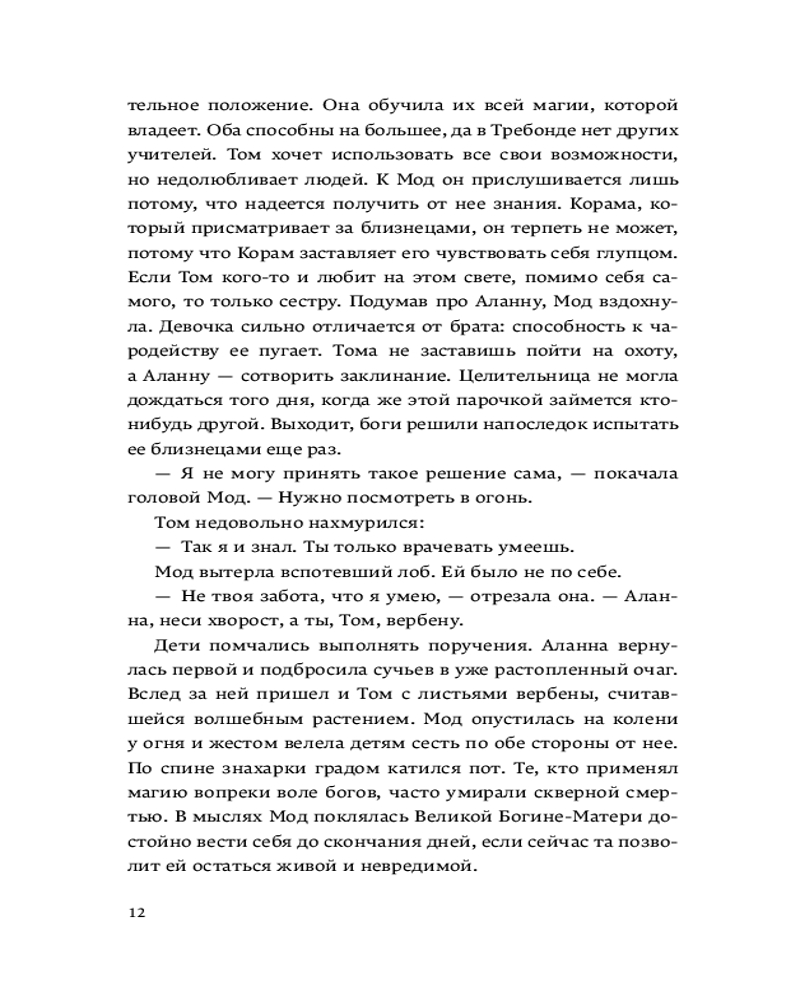 тельное положение. Она обучила их всей магии, которой владеет. Оба способны на большее, да в Требонде нет других учителей. Том хочет использовать все свои возможности, но недолюбливает людей. К Мод он прислушивается лишь потому, что надеется получить от нее знания. Корама, который присматривает за близнецами, он терпеть не может, потому что Корам заставляет его чувствовать себя глупцом. Если Том кого-то и любит на этом свете, помимо себя самого, то только сестру. Подумав про Аланну, Мод вздохнула. Девочка сильно отличается от брата: способность к чародейству ее пугает. Тома не заставишь пойти на охоту, а Аланну — сотворить заклинание. Целительница не могла дождаться того дня, когда же этой парочкой займется кто-нибудь другой. Выходит, боги решили напоследок испытать ее близнецами еще раз.

— Я не могу принять такое решение сама, — покачала головой Мод. — Нужно посмотреть в огонь.

Том недовольно нахмурился:

— Так я и знал. Ты только врачевать умеешь.

Мод вытерла вспотевший лоб. Ей было не по себе.

— Не твоя забота, что я умею, — отрезала она. — Аланна, неси хворост, а ты, Том, вербену.

Дети помчались выполнять поручения. Аланна вернулась первой и подбросила сучьев в уже растопленный очаг. Вслед за ней пришел и Том с листьями вербены, считавшейся волшебным растением. Мод опустилась на колени у огня и жестом велела детям сесть по обе стороны от нее. По спине знахарки градом катился пот. Те, кто применял магию вопреки воле богов, часто умирали скверной смертью. В мыслях Мод поклялась Великой Богине-Матери достойно вести себя до скончания дней, если сейчас та позволит ей остаться живой и невредимой.

12